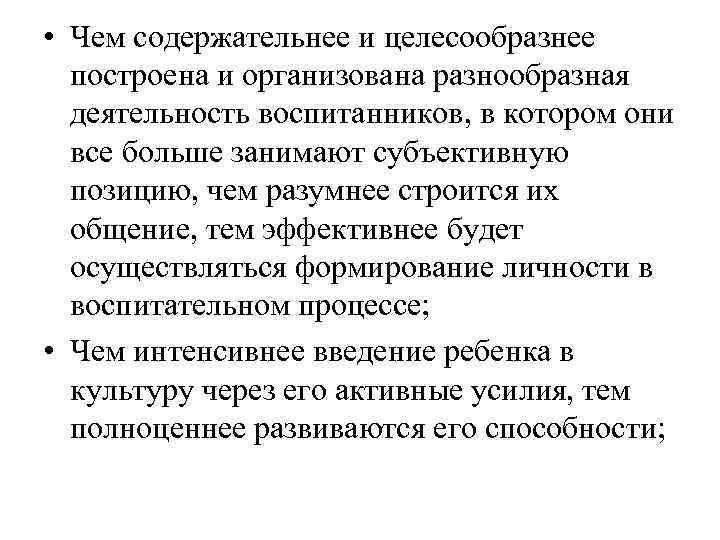 • Чем содержательнее и целесообразнее построена и организована разнообразная деятельность воспитанников, в котором они все больше занимают субъективную позицию, чем разумнее строится их общение, тем эффективнее будет осуществляться формирование личности в воспитательном процессе;

• Чем интенсивнее введение ребенка в культуру через его активные усилия, тем полноценнее развиваются его способности;